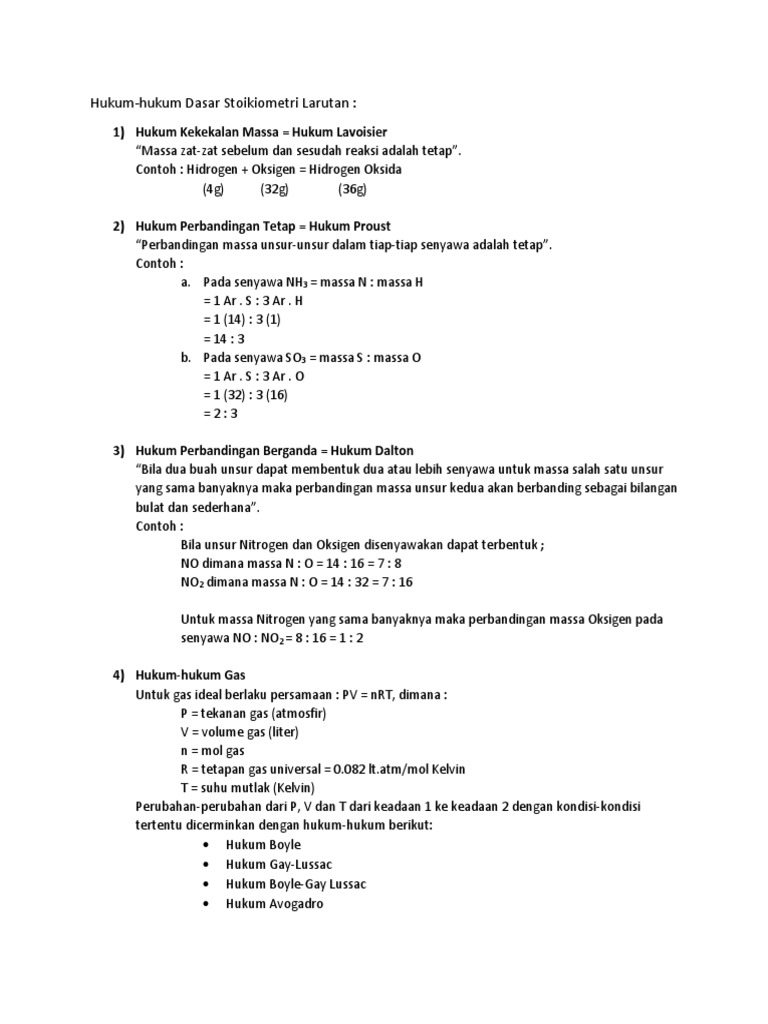 Hukum-hukum Dasar Stoikiometri Larutan :

1) Hukum Kekekalan Massa = Hukum Lavoisier
"Massa zat-zat sebelum dan sesudah reaksi adalah tetap".
Contoh : Hidrogen + Oksigen = Hidrogen Oksida
(4g) (32g) (36g)

2) Hukum Perbandingan Tetap = Hukum Proust
"Perbandingan massa unsur-unsur dalam tiap-tiap senyawa adalah tetap".
Contoh :
a. Pada senyawa $NH_3$ = massa N : massa H
= 1 Ar . S : 3 Ar . H
= 1 (14) : 3 (1)
= 14 : 3
b. Pada senyawa $SO_3$ = massa S : massa O
= 1 Ar . S : 3 Ar . O
= 1 (32) : 3 (16)
= 2 : 3

3) Hukum Perbandingan Berganda = Hukum Dalton
"Bila dua buah unsur dapat membentuk dua atau lebih senyawa untuk massa salah satu unsur yang sama banyaknya maka perbandingan massa unsur kedua akan berbanding sebagai bilangan bulat dan sederhana".
Contoh :
Bila unsur Nitrogen dan Oksigen disenyawakan dapat terbentuk ;
NO dimana massa N : O = 14 : 16 = 7 : 8
$NO_2$ dimana massa N : O = 14 : 32 = 7 : 16

Untuk massa Nitrogen yang sama banyaknya maka perbandingan massa Oksigen pada senyawa NO : $NO_2$ = 8 : 16 = 1 : 2

4) Hukum-hukum Gas
Untuk gas ideal berlaku persamaan : PV = nRT, dimana :
P = tekanan gas (atmosfir)
V = volume gas (liter)
n = mol gas
R = tetapan gas universal = 0.082 lt.atm/mol Kelvin
T = suhu mutlak (Kelvin)
Perubahan-perubahan dari P, V dan T dari keadaan 1 ke keadaan 2 dengan kondisi-kondisi tertentu dicerminkan dengan hukum-hukum berikut:
• Hukum Boyle
• Hukum Gay-Lussac
• Hukum Boyle-Gay Lussac
• Hukum Avogadro